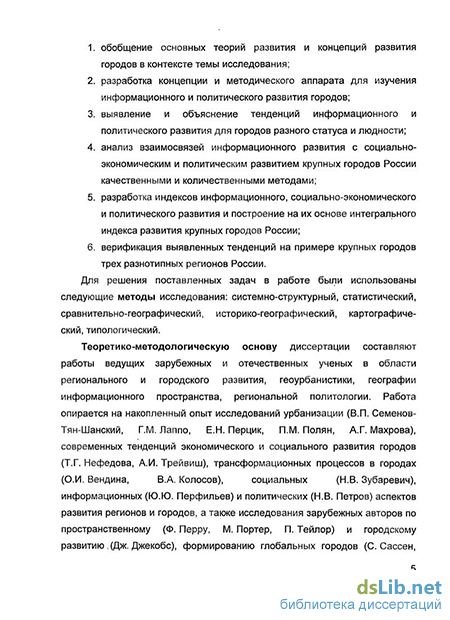 1. обобщение основных теорий развития и концепций развития городов в контексте темы исследования;
2. разработка концепции и методического аппарата для изучения информационного и политического развития городов;
3. выявление и объяснение тенденций информационного и политического развития для городов разного статуса и людности;
4. анализ взаимосвязей информационного развития с социально-экономическим и политическим развитием крупных городов России качественными и количественными методами;
5. разработка индексов информационного, социально-экономического и политического развития и построение на их основе интегрального индекса развития крупных городов России;
6. верификация выявленных тенденций на примере крупных городов трех разнотипных регионов России.

Для решения поставленных задач в работе были использованы следующие методы исследования: системно-структурный, статистический, сравнительно-географический, историко-географический, картографический, типологический.

Теоретико-методологическую основу диссертации составляют работы ведущих зарубежных и отечественных ученых в области регионального и городского развития, геоурбанистики, географии информационного пространства, региональной политологии. Работа опирается на накопленный опыт исследований урбанизации (В.П. Семенов-Тян-Шанский, Г.М. Лаппо, Е.Н. Перцик, П.М. Полян, А.Г. Махрова), современных тенденций экономического и социального развития городов (Т.Г. Нефедова, А.И. Трейвиш), трансформационных процессов в городах (О.И. Вендина, В.А. Колосов), социальных (Н.В. Зубаревич), информационных (Ю.Ю. Перфильев) и политических (Н.В. Петров) аспектов развития регионов и городов, а также исследования зарубежных авторов по пространственному (Ф. Перру, М. Портер, П. Тейлор) и городскому развитию (Дж. Джекобс), формированию глобальных городов (С. Сассен,

5

dsLib.net
библиотека диссертаций